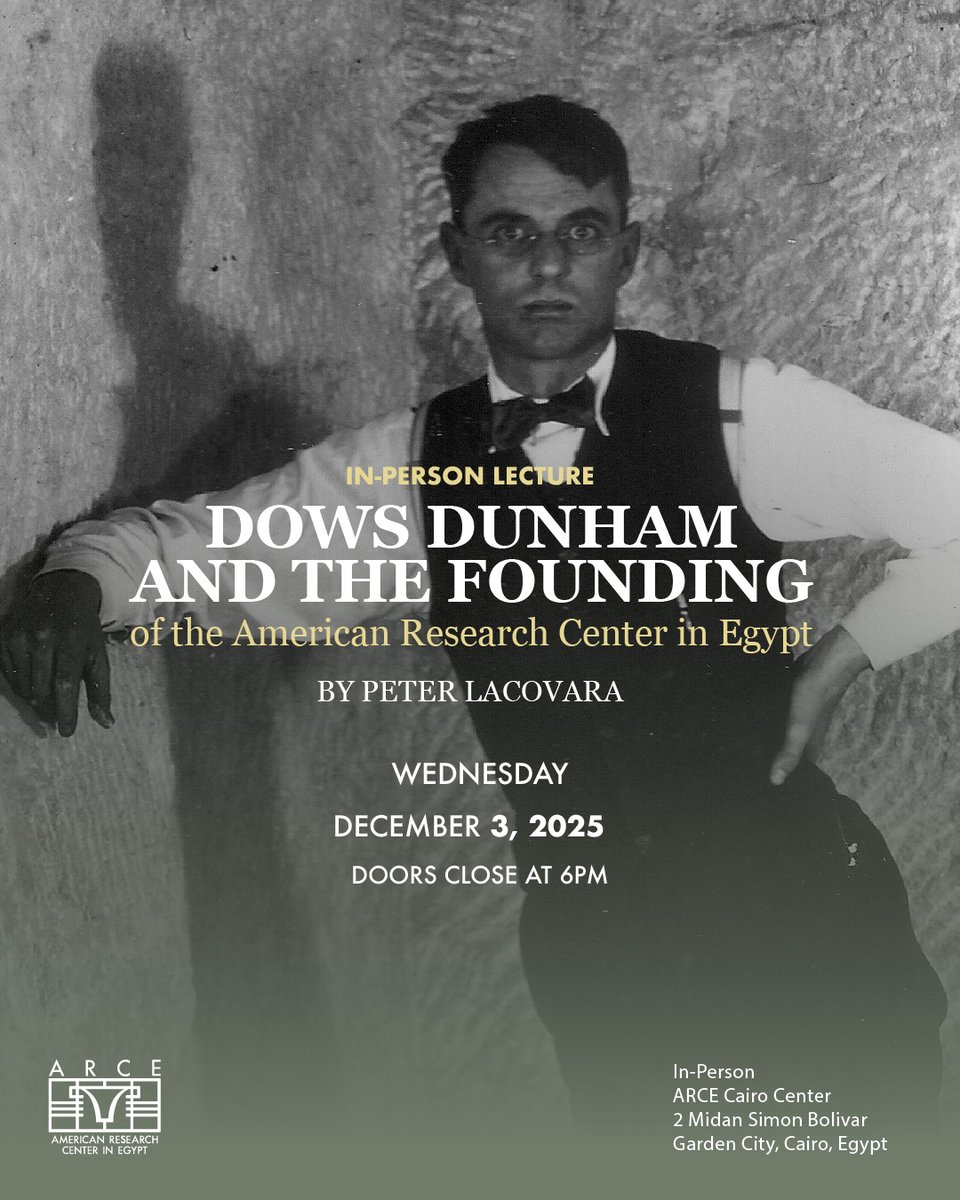 IN-PERSON LECTURE

DOWS DUNHAM AND THE FOUNDING

of the American Research Center in Egypt

BY PETER LACOVARA

WEDNESDAY

DECEMBER 3, 2025

DOORS CLOSE AT 6PM

ARCE

AMERICAN RESEARCH CENTER IN EGYPT

In-Person
ARCE Cairo Center
2 Midan Simon Bolivar
Garden City, Cairo, Egypt